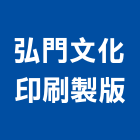 弘門文化
印刷製版